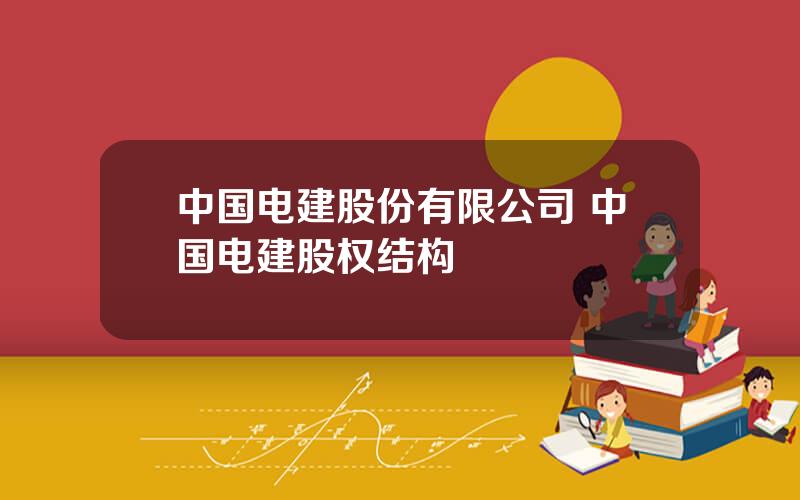 中国电建股份有限公司 中国电建股权结构